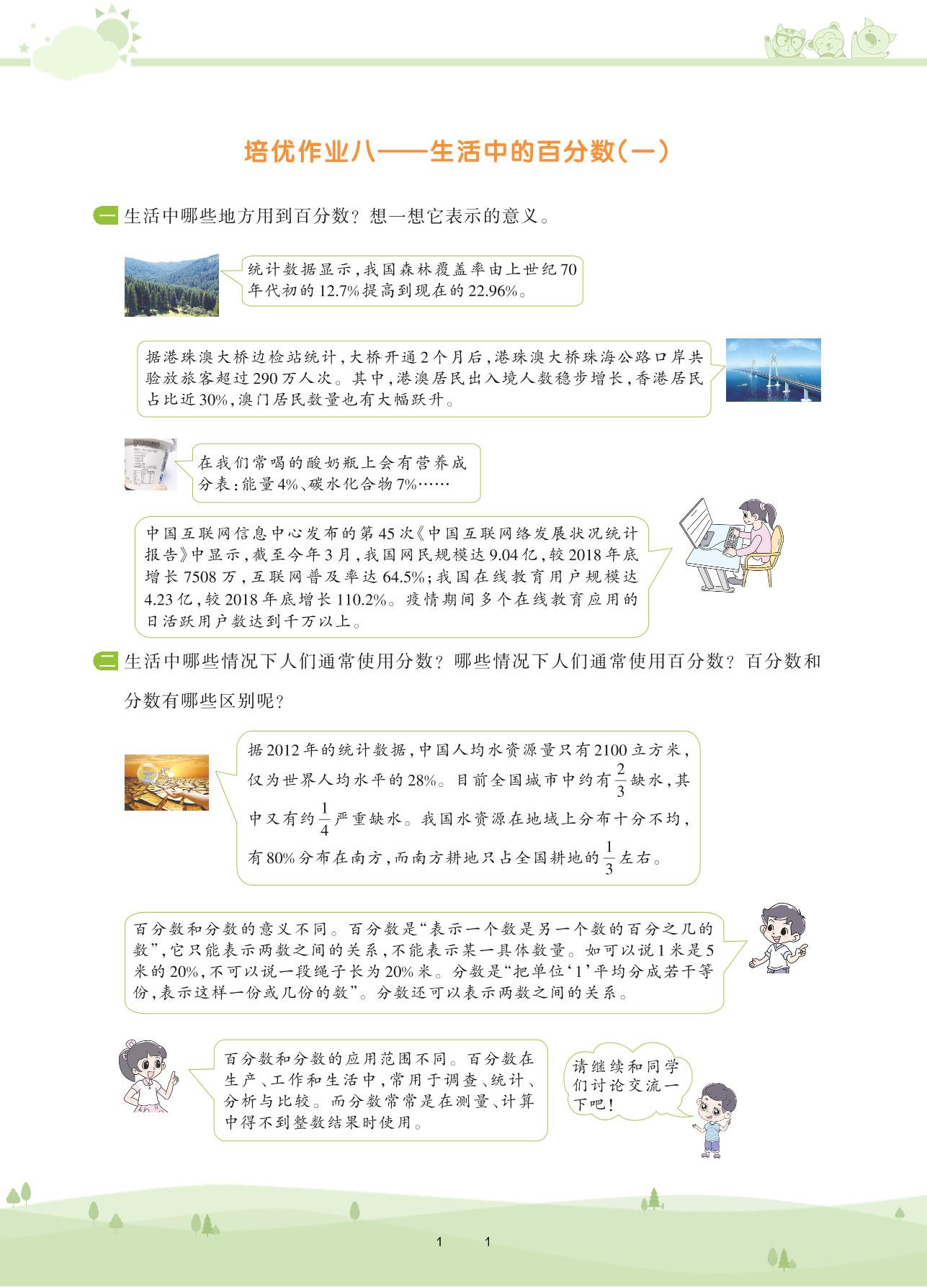 培优作业八——生活中的百分数(一)

一 生活中哪些地方用到百分数？想一想它表示的意义。

统计数据显示，我国森林覆盖率由上世纪70年代初的12.7%提高到现在的22.96%。

据港珠澳大桥边检站统计，大桥开通2个月后，港珠澳大桥珠海公路口岸共验放旅客超过290万人次。其中，港澳居民出入境人数稳步增长，香港居民占比近30%，澳门居民数量也有大幅跃升。

在我们常喝的酸奶瓶上会有营养成分表：能量4%、碳水化合物7%……

中国互联网信息中心发布的第45次《中国互联网络发展状况统计报告》中显示，截至今年3月，我国网民规模达9.04亿，较2018年底增长7508万，互联网普及率达64.5%；我国在线教育用户规模达4.23亿，较2018年底增长110.2%。疫情期间多个在线教育应用的日活跃用户数达到千万以上。

二 生活中哪些情况下人们通常使用分数？哪些情况下人们通常使用百分数？百分数和分数有哪些区别呢？

据2012年的统计数据，中国人均水资源量只有2100立方米，仅为世界人均水平的28%。目前全国城市中约有$\frac{2}{3}$缺水，其中又有约$\frac{1}{4}$严重缺水。我国水资源在地域上分布十分不均，有80%分布在南方，而南方耕地只占全国耕地的$\frac{1}{3}$左右。

百分数和分数的意义不同。百分数是“表示一个数是另一个数的百分之几的数”，它只能表示两数之间的关系，不能表示某一具体数量。如可以说1米是5米的20%，不可以说一段绳子长为20%米。分数是“把单位‘1’平均分成若干等份，表示这样一份或几份的数”。分数还可以表示两数之间的关系。

百分数和分数的应用范围不同。百分数在生产、工作和生活中，常用于调查、统计、分析与比较。而分数常常是在测量、计算中得不到整数结果时使用。

请继续和同学们讨论交流一下吧！

1 1